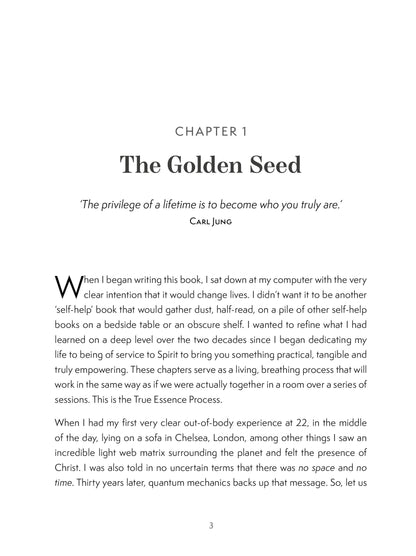 CHAPTER 1

The Golden Seed

'The privilege of a lifetime is to become who you truly are.'
Carl Jung

When I began writing this book, I sat down at my computer with the very clear intention that it would change lives. I didn't want it to be another 'self-help' book that would gather dust, half-read, on a pile of other self-help books on a bedside table or an obscure shelf. I wanted to refine what I had learned on a deep level over the two decades since I began dedicating my life to being of service to Spirit to bring you something practical, tangible and truly empowering. These chapters serve as a living, breathing process that will work in the same way as if we were actually together in a room over a series of sessions. This is the True Essence Process.

When I had my first very clear out-of-body experience at 22, in the middle of the day, lying on a sofa in Chelsea, London, among other things I saw an incredible light web matrix surrounding the planet and felt the presence of Christ. I was also told in no uncertain terms that there was no space and no time. Thirty years later, quantum mechanics backs up that message. So, let us

3